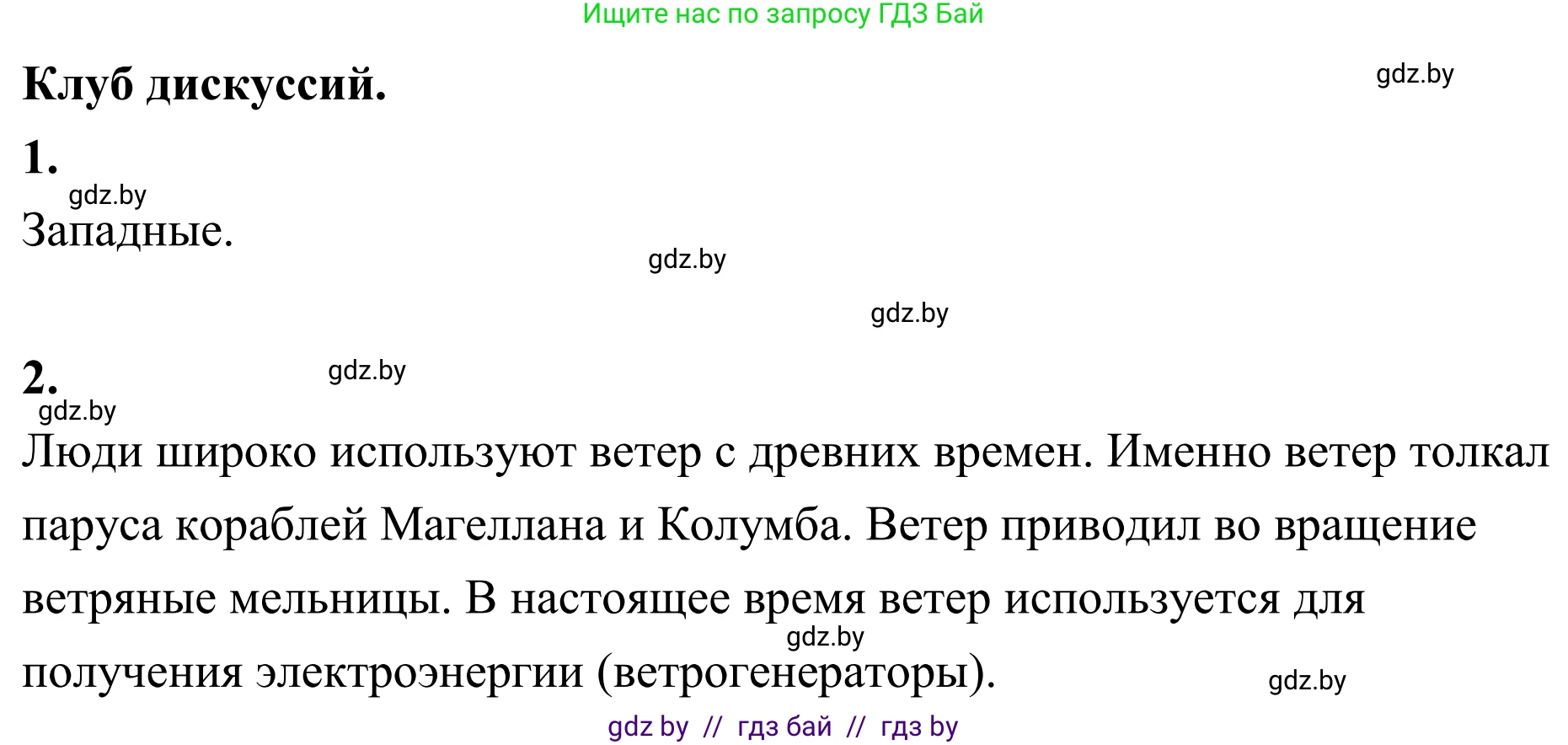 Ищите нас по запросу ГДЗ Бай

Клуб дискуссий.

gdz.by

1.

gdz.by

Западные.

gdz.by

gdz.by

2.

gdz.by

gdz.by

Люди широко используют ветер с древних времен. Именно ветер толкал паруса кораблей Магеллана и Колумба. Ветер приводил во вращение ветряные мельницы. В настоящее время ветер используется для получения электроэнергии (ветрогенераторы).

gdz.by

gdz.by

gdz by // гдз бай // гдз by